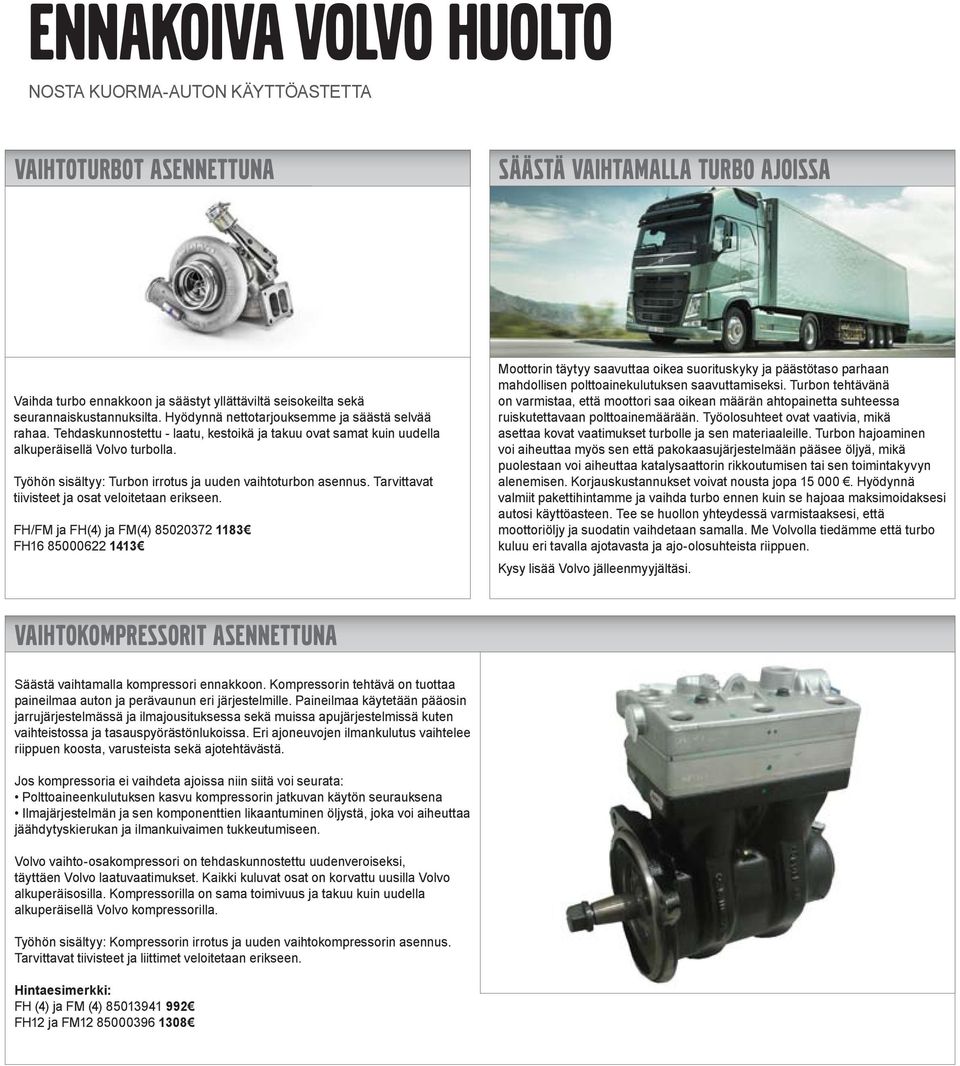 ENNAKOIVA VOLVO HUOLTO

NOSTA KUORMA-AUTON KÄYTTÖASTETTA

VAIHTOTURBOT ASENNETTUNA

Vaihda turbo ennakkoon ja säästyt yllättäviltä seisokeilta sekä seurannaiskustannuksilta. Hyödynnä nettotarjouksemme ja säästä selvää rahaa. Tehdaskunnostettu - laatu, kestoikä ja takuu ovat samat kuin uudella alkuperäisellä Volvo turbolla.

Työhön sisältyy: Turbon irrotus ja uuden vaihtoturbon asennus. Tarvittavat tiivisteet ja osat veloitetaan erikseen.

FH/FM ja FH(4) ja FM(4) 85020372 1183€
FH16 85000622 1413€

SÄÄSTÄ VAIHTAMALLA TURBO AJOISSA

Moottorin täytyy saavuttaa oikea suorituskyky ja päästötaso parhaan mahdollisen polttoainekulutuksen saavuttamiseksi. Turbon tehtävänä on varmistaa, että moottori saa oikean määrän ahtopainetta suhteessa ruiskutettavaan polttoainemäärään. Työolosuhteet ovat vaativia, mikä asettaa kovat vaatimukset turbolle ja sen materiaaleille. Turbon hajoaminen voi aiheuttaa myös sen että pakokaasujärjestelmään pääsee öljyä, mikä puolestaan voi aiheuttaa katalysaattorin rikkoutumisen tai sen toimintakyvyn alenemisen. Korjauskustannukset voivat nousta jopa 15 000 €. Hyödynnä valmiit pakettihintamme ja vaihda turbo ennen kuin se hajoaa maksimoidaksesi autosi käyttöasteen. Tee se huollon yhteydessä varmistaaksesi, että moottoriöljy ja suodatin vaihdetaan samalla. Me Volvolla tiedämme että turbo kuluu eri tavalla ajotavasta ja ajo-olosuhteista riippuen.

Kysy lisää Volvo jälleenmyyjältäsi.

VAIHTOKOMPRESSORIT ASENNETTUNA

Säästä vaihtamalla kompressori ennakkoon. Kompressorin tehtävä on tuottaa paineilmaa auton ja perävaunun eri järjestelmille. Paineilmaa käytetään pääosin jarrujärjestelmässä ja ilmajousituksessa sekä muissa apujärjestelmissä kuten vaihteistossa ja tasauspyörästönlukoissa. Eri ajoneuvojen ilmankulutus vaihtelee riippuen koosta, varusteista sekä ajotehtävästä.

Jos kompressoria ei vaihdeta ajoissa niin siitä voi seurata:
• Polttoaineenkulutuksen kasvu kompressorin jatkuvan käytön seurauksena
• Ilmajärjestelmän ja sen komponenttien likaantuminen öljystä, joka voi aiheuttaa jäähdytyskierukan ja ilmankuivaimen tukkeutumiseen.

Volvo vaihto-osakompressori on tehdaskunnostettu uudenveroiseksi, täyttäen Volvo laatuvaatimukset. Kaikki kuluvat osat on korvattu uusilla Volvo alkuperäisosilla. Kompressorilla on sama toimivuus ja takuu kuin uudella alkuperäisellä Volvo kompressorilla.

Työhön sisältyy: Kompressorin irrotus ja uuden vaihtokompressorin asennus. Tarvittavat tiivisteet ja liittimet veloitetaan erikseen.

Hintaesimerkki:
FH (4) ja FM (4) 85013941 992€
FH12 ja FM12 85000396 1308€